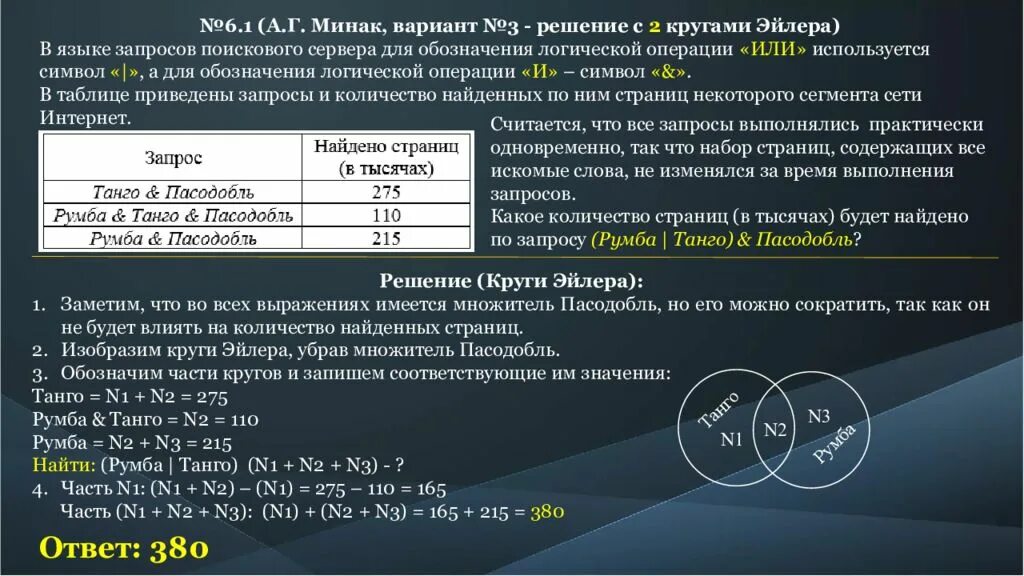 №6.1 (А.Г. Минак, вариант №3 - решение с 2 кругами Эйлера)
В языке запросов поискового сервера для обозначения логической операции «ИЛИ» используется символ «|», а для обозначения логической операции «И» – символ «&».
В таблице приведены запросы и количество найденных по ним страниц некоторого сегмента сети Интернет.

| Запрос | Найдено страниц (в тысячах) |
|---|---|
| Танго & Пасодобль | 275 |
| Румба & Танго & Пасодобль | 110 |
| Румба & Пасодобль | 215 |

Считается, что все запросы выполнялись практически одновременно, так что набор страниц, содержащих все искомые слова, не изменялся за время выполнения запросов.
Какое количество страниц (в тысячах) будет найдено по запросу (Румба | Танго) & Пасодобль?

Решение (Круги Эйлера):
1. Заметим, что во всех выражениях имеется множитель Пасодобль, но его можно сократить, так как он не будет влиять на количество найденных страниц.
2. Изобразим круги Эйлера, убрав множитель Пасодобль.
3. Обозначим части кругов и запишем соответствующие им значения:
Танго = N1 + N2 = 275
Румба & Танго = N2 = 110
Румба = N2 + N3 = 215
Найти: (Румба | Танго) (N1 + N2 + N3) - ?
4. Часть N1: (N1 + N2) – (N1) = 275 – 110 = 165
Часть (N1 + N2 + N3): (N1) + (N2 + N3) = 165 + 215 = 380

Танго
N1
N2
N3
Румба

Ответ: 380